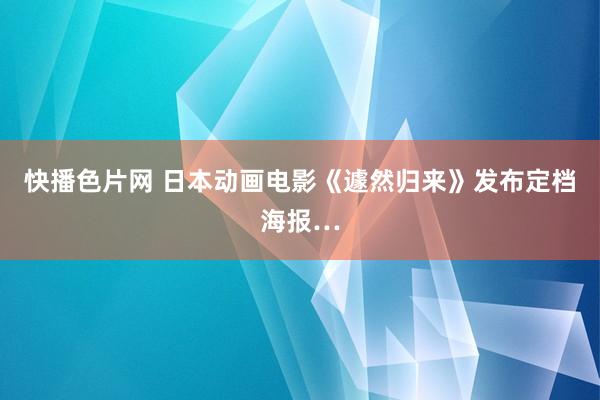 快播色片网 日本动画电影《遽然归来》发布定档海报...